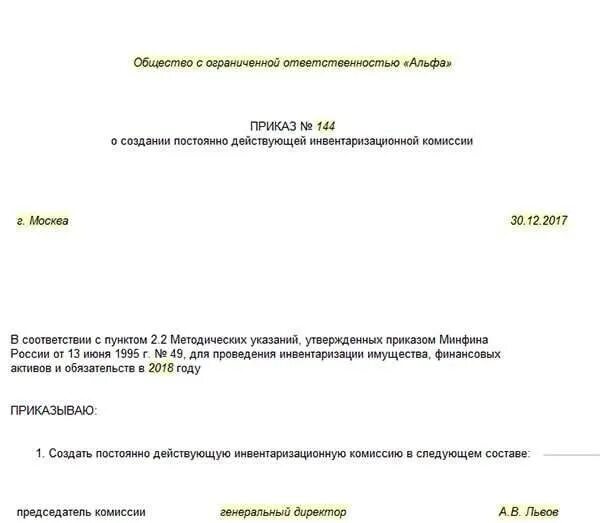 Общество с ограниченной ответственностью «Альфа»

ПРИКАЗ № 144
о создании постоянно действующей инвентаризационной комиссии

г. Москва

30.12.2017

В соответствии с пунктом 2.2 Методических указаний, утвержденных приказом Минфина России от 13 июня 1995 г. № 49, для проведения инвентаризации имущества, финансовых активов и обязательств в 2018 году

ПРИКАЗЫВАЮ:

1. Создать постоянно действующую инвентаризационную комиссию в следующем составе:

председатель комиссии генеральный директор А.В. Львов